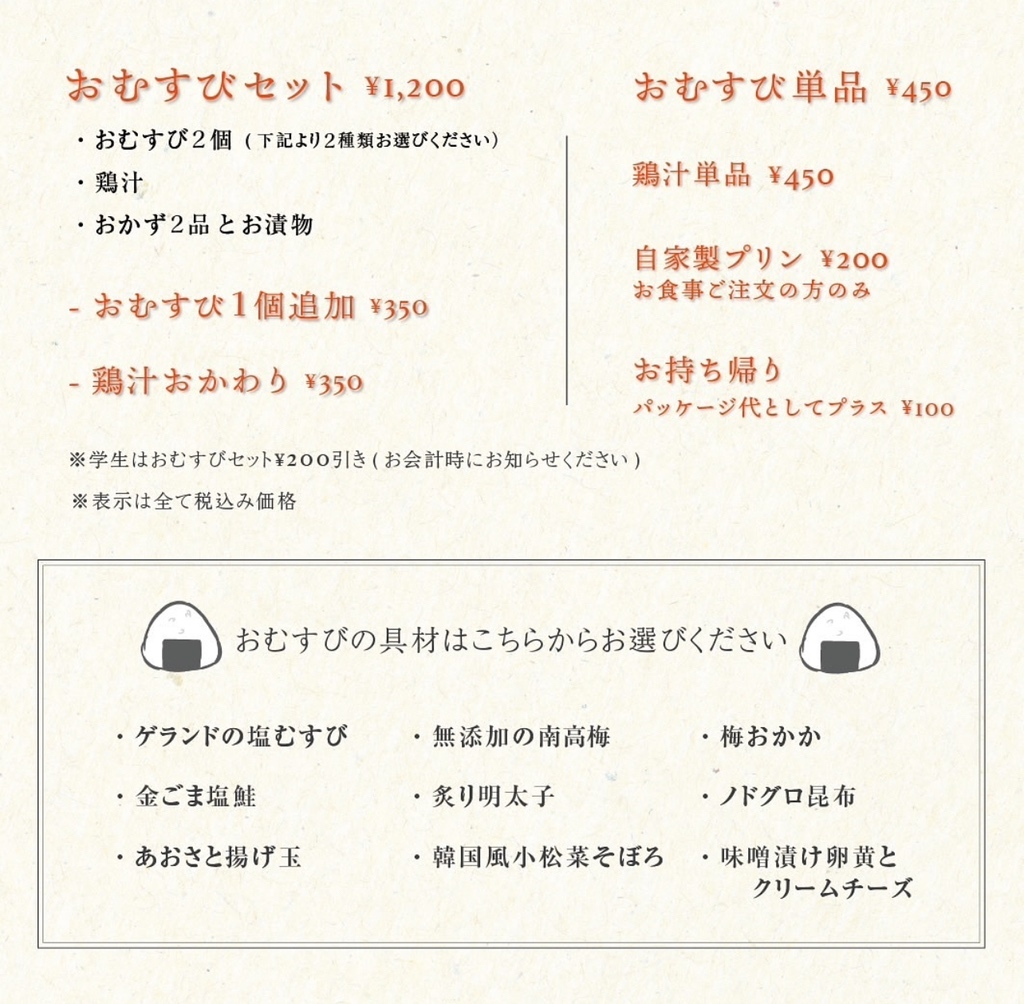 おむすびセット ¥1,200

・おむすび２個（下記より２種類お選びください）
・鶏汁
・おかず２品とお漬物

- おむすび１個追加 ¥350

- 鶏汁おかわり ¥350

おむすび単品 ¥450

鶏汁単品 ¥450

自家製プリン ¥200
お食事ご注文の方のみ

お持ち帰り
パッケージ代としてプラス ¥100

※学生はおむすびセット¥200引き（お会計時にお知らせください）

※表示は全て税込み価格

おむすびの具材はこちらからお選びください

・ゲランドの塩むすび
・金ごま塩鮭
・あおさと揚げ玉

・無添加の南高梅
・炙り明太子
・韓国風小松菜そぼろ

・梅おかか
・ノドグロ昆布
・味噌漬け卵黄とクリームチーズ